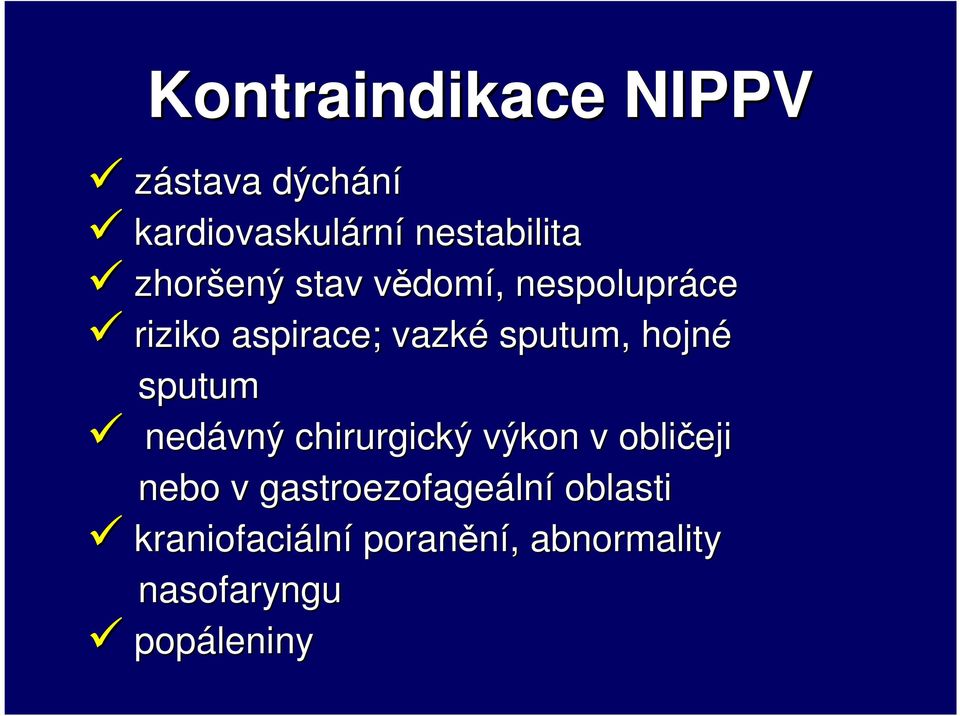 Kontraindikace NIPPV

✓ zástava dýchání
✓ kardiovaskulární nestabilita
✓ zhoršený stav vědomí, nespolupráce
✓ riziko aspirace; vazké sputum, hojné sputum
✓ nedávný chirurgický výkon v obličeji nebo v gastroezofageální oblasti
✓ kraniofaciální poranění, abnormality nasofaryngu
✓ popáleniny